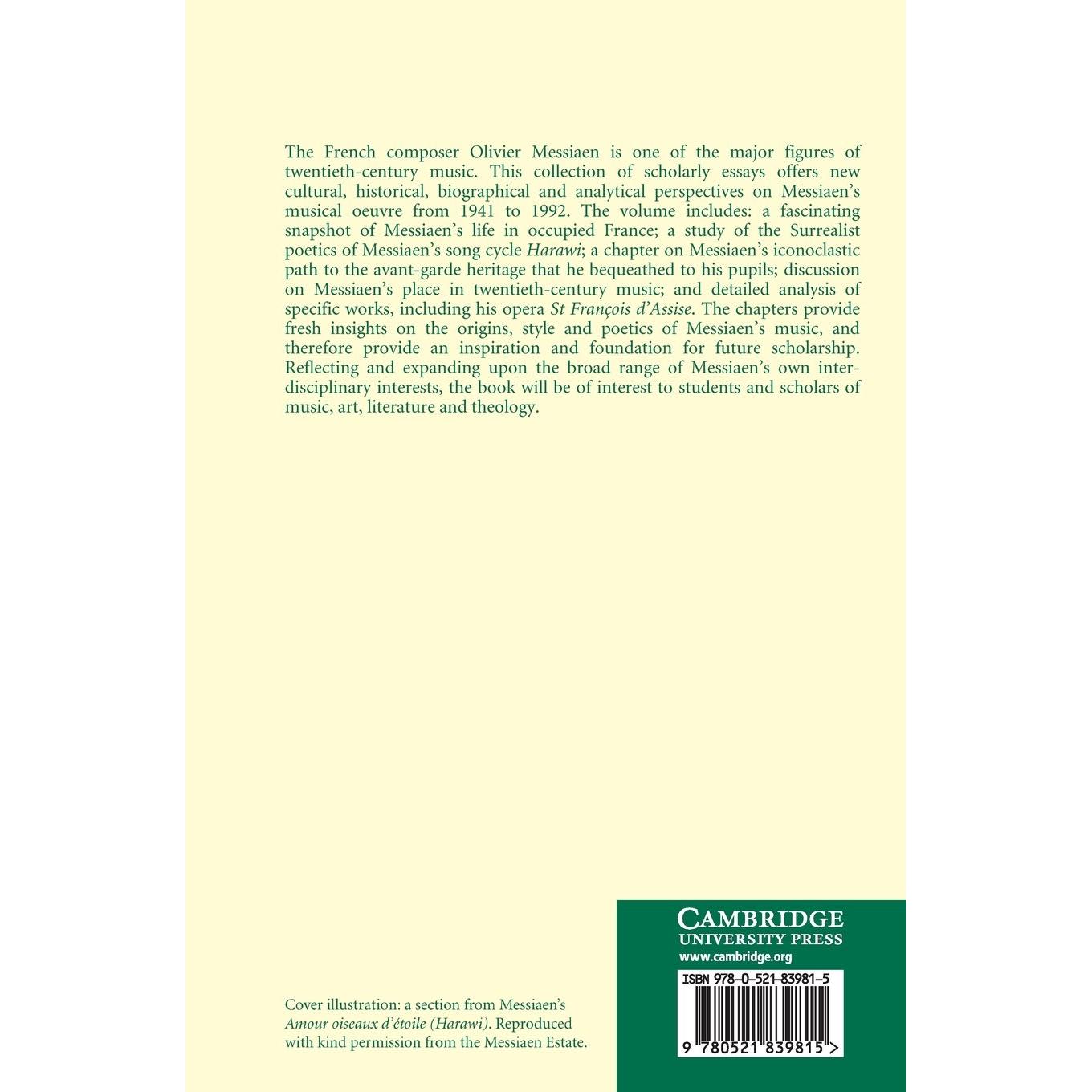 The French composer Olivier Messiaen is one of the major figures of twentieth-century music. This collection of scholarly essays offers new cultural, historical, biographical and analytical perspectives on Messiaen's musical oeuvre from 1941 to 1992. The volume includes: a fascinating snapshot of Messiaen's life in occupied France; a study of the Surrealist poetics of Messiaen's song cycle Harawi; a chapter on Messiaen's iconoclastic path to the avant-garde heritage that he bequeathed to his pupils; discussion on Messiaen's place in twentieth-century music; and detailed analysis of specific works, including his opera St François d'Assise. The chapters provide fresh insights on the origins, style and poetics of Messiaen's music, and therefore provide an inspiration and foundation for future scholarship. Reflecting and expanding upon the broad range of Messiaen's own interdisciplinary interests, the book will be of interest to students and scholars of music, art, literature and theology.

Cover illustration: a section from Messiaen's Amour oiseaux d'étoile (Harawi). Reproduced with kind permission from the Messiaen Estate.

CAMBRIDGE
UNIVERSITY PRESS
www.cambridge.org

ISBN 978-0-521-83981-5

9 780521 839815 >